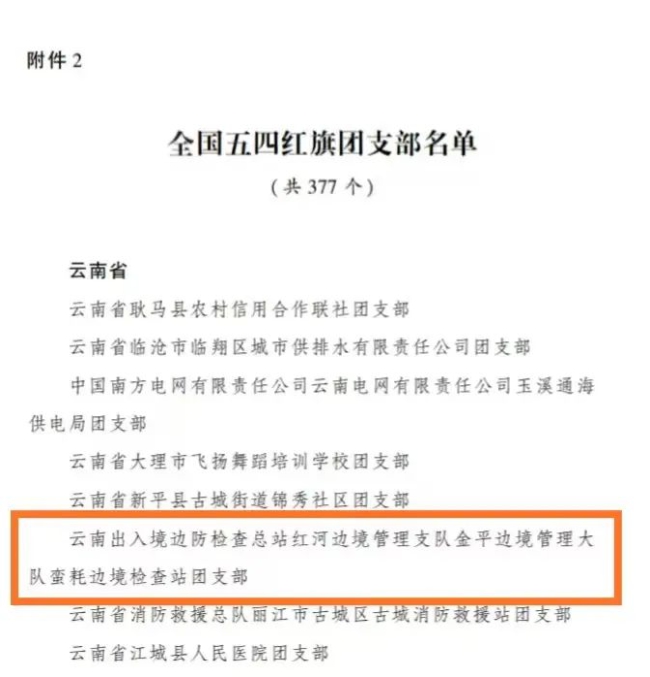 附件 2

全国五四红旗团支部名单

（共 377 个）

云南省

云南省耿马县农村信用合作联社团支部

云南省临沧市临翔区城市供排水有限责任公司团支部

中国南方电网有限责任公司云南电网有限责任公司玉溪通海供电局团支部

云南省大理市飞扬舞蹈培训学校团支部

云南省新平县古城街道锦秀社区团支部

云南出入境边防检查总站红河边境管理支队金平边境管理大队蛮耗边境检查站团支部

云南省消防救援总队丽江市古城区古城消防救援站团支部

云南省江城县人民医院团支部